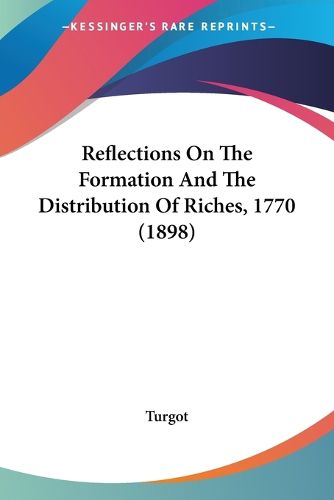 —KESSINGER'S RARE REPRINTS—

Reflections On The Formation And The Distribution Of Riches, 1770 (1898)

Turgot